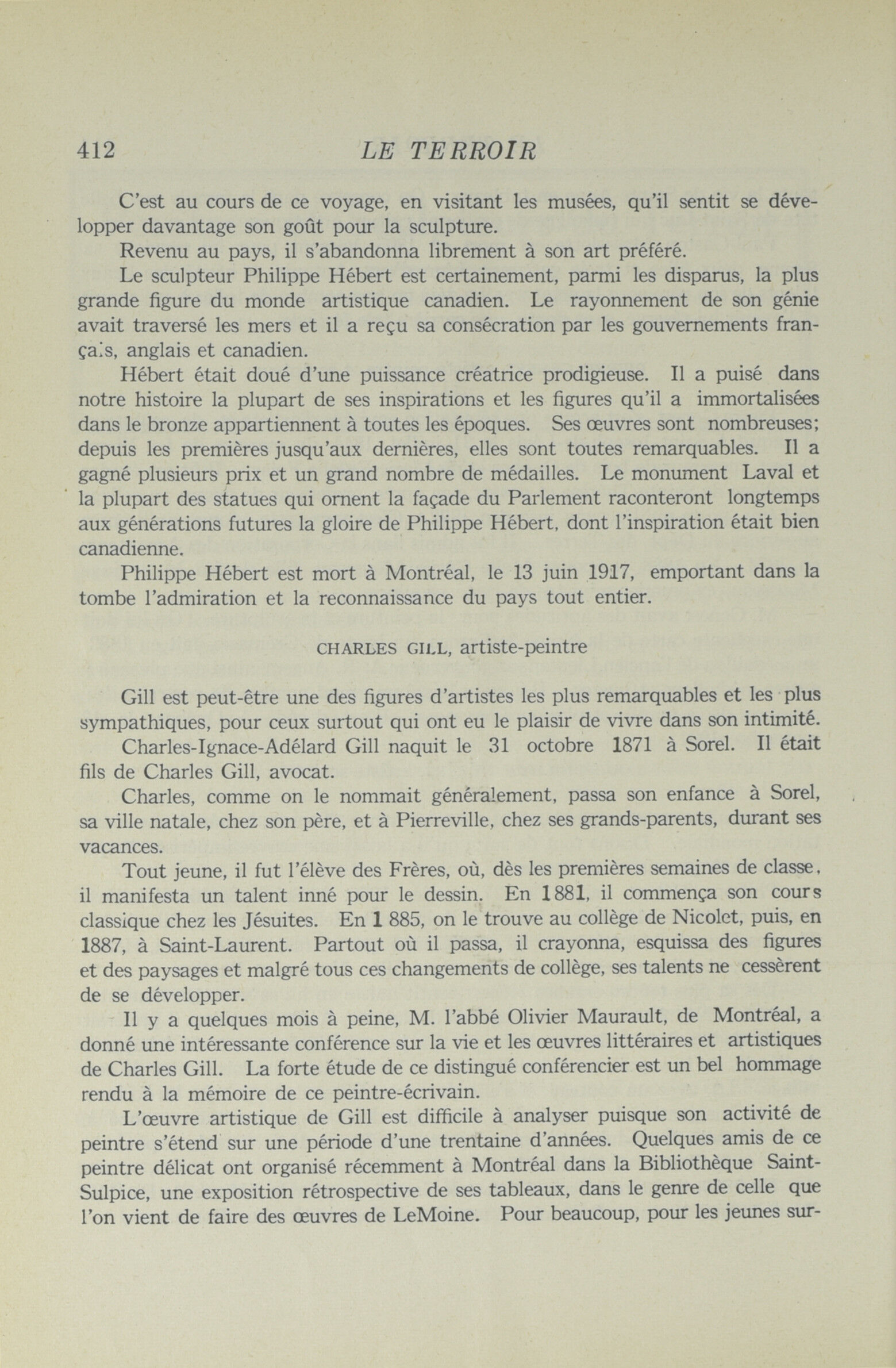 412 LE TERROIR

C'est au cours de ce voyage, en visitant les musées, qu'il sentit se développer davantage son goût pour la sculpture.

Revenu au pays, il s'abandonna librement à son art préféré.

Le sculpteur Philippe Hébert est certainement, parmi les disparus, la plus grande figure du monde artistique canadien. Le rayonnement de son génie avait traversé les mers et il a reçu sa consécration par les gouvernements français, anglais et canadien.

Hébert était doué d'une puissance créatrice prodigieuse. Il a puisé dans notre histoire la plupart de ses inspirations et les figures qu'il a immortalisées dans le bronze appartiennent à toutes les époques. Ses œuvres sont nombreuses; depuis les premières jusqu'aux dernières, elles sont toutes remarquables. Il a gagné plusieurs prix et un grand nombre de médailles. Le monument Laval et la plupart des statues qui ornent la façade du Parlement raconteront longtemps aux générations futures la gloire de Philippe Hébert, dont l'inspiration était bien canadienne.

Philippe Hébert est mort à Montréal, le 13 juin 1917, emportant dans la tombe l'admiration et la reconnaissance du pays tout entier.

CHARLES GILL, artiste-peintre

Gill est peut-être une des figures d'artistes les plus remarquables et les plus sympathiques, pour ceux surtout qui ont eu le plaisir de vivre dans son intimité.

Charles-Ignace-Adélard Gill naquit le 31 octobre 1871 à Sorel. Il était fils de Charles Gill, avocat.

Charles, comme on le nommait généralement, passa son enfance à Sorel, sa ville natale, chez son père, et à Pierreville, chez ses grands-parents, durant ses vacances.

Tout jeune, il fut l'élève des Frères, où, dès les premières semaines de classe, il manifesta un talent inné pour le dessin. En 1881, il commença son cours classique chez les Jésuites. En 1 885, on le trouve au collège de Nicolet, puis, en 1887, à Saint-Laurent. Partout où il passa, il crayonna, esquissa des figures et des paysages et malgré tous ces changements de collège, ses talents ne cessèrent de se développer.

Il y a quelques mois à peine, M. l'abbé Olivier Maurault, de Montréal, a donné une intéressante conférence sur la vie et les œuvres littéraires et artistiques de Charles Gill. La forte étude de ce distingué conférencier est un bel hommage rendu à la mémoire de ce peintre-écrivain.

L'œuvre artistique de Gill est difficile à analyser puisque son activité de peintre s'étend sur une période d'une trentaine d'années. Quelques amis de ce peintre délicat ont organisé récemment à Montréal dans la Bibliothèque Saint-Sulpice, une exposition rétrospective de ses tableaux, dans le genre de celle que l'on vient de faire des œuvres de LeMoine. Pour beaucoup, pour les jeunes sur-